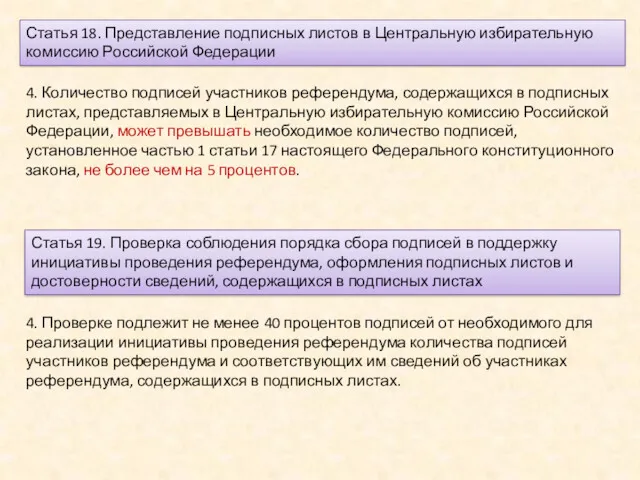 Статья 18. Представление подписных листов в Центральную избирательную комиссию Российской Федерации

4. Количество подписей участников референдума, содержащихся в подписных листах, представляемых в Центральную избирательную комиссию Российской Федерации, может превышать необходимое количество подписей, установленное частью 1 статьи 17 настоящего Федерального конституционного закона, не более чем на 5 процентов.

Статья 19. Проверка соблюдения порядка сбора подписей в поддержку инициативы проведения референдума, оформления подписных листов и достоверности сведений, содержащихся в подписных листах

4. Проверке подлежит не менее 40 процентов подписей от необходимого для реализации инициативы проведения референдума количества подписей участников референдума и соответствующих им сведений об участниках референдума, содержащихся в подписных листах.